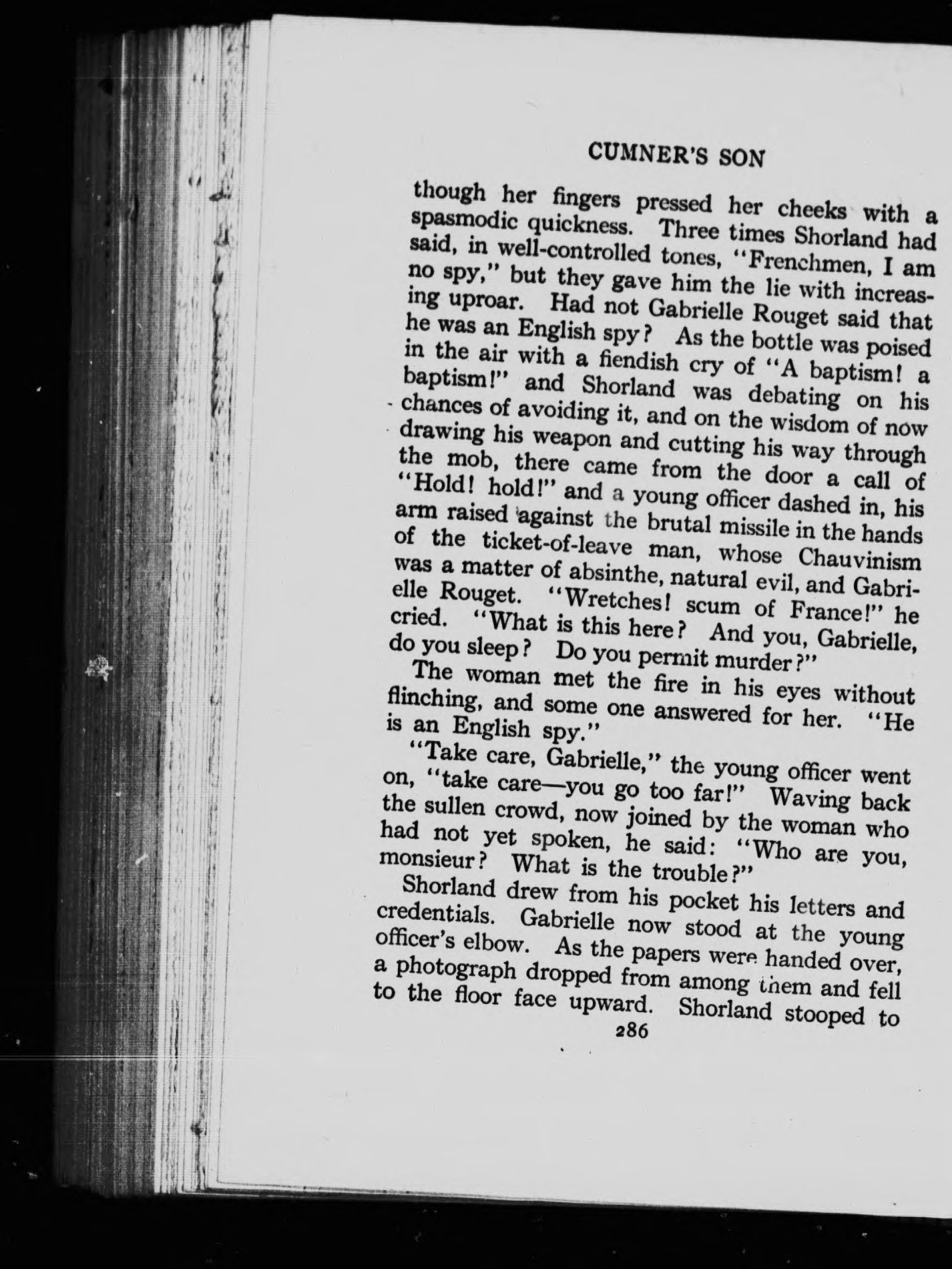 CUMNER'S SON

though her fingers pressed her cheeks with a spasmodic quickness. Three times Shorland had said, in well-controlled tones, "Frenchmen, I am no spy," but they gave him the lie with increasing uproar. Had not Gabrielle Rouget said that he was an English spy? As the bottle was poised in the air with a fiendish cry of "A baptism! a baptism!" and Shorland was debating on his chances of avoiding it, and on the wisdom of now drawing his weapon and cutting his way through the mob, there came from the door a call of "Hold! hold!" and a young officer dashed in, his arm raised against the brutal missile in the hands of the ticket-of-leave man, whose Chauvinism was a matter of absinthe, natural evil, and Gabrielle Rouget. "Wretches! scum of France!" he cried. "What is this here? And you, Gabrielle, do you sleep? Do you permit murder?"

The woman met the fire in his eyes without flinching, and some one answered for her. "He is an English spy."

"Take care, Gabrielle," the young officer went on, "take care—you go too far!" Waving back the sullen crowd, now joined by the woman who had not yet spoken, he said: "Who are you, monsieur? What is the trouble?"

Shorland drew from his pocket his letters and credentials. Gabrielle now stood at the young officer's elbow. As the papers were handed over, a photograph dropped from among them and fell to the floor face upward. Shorland stooped to

286